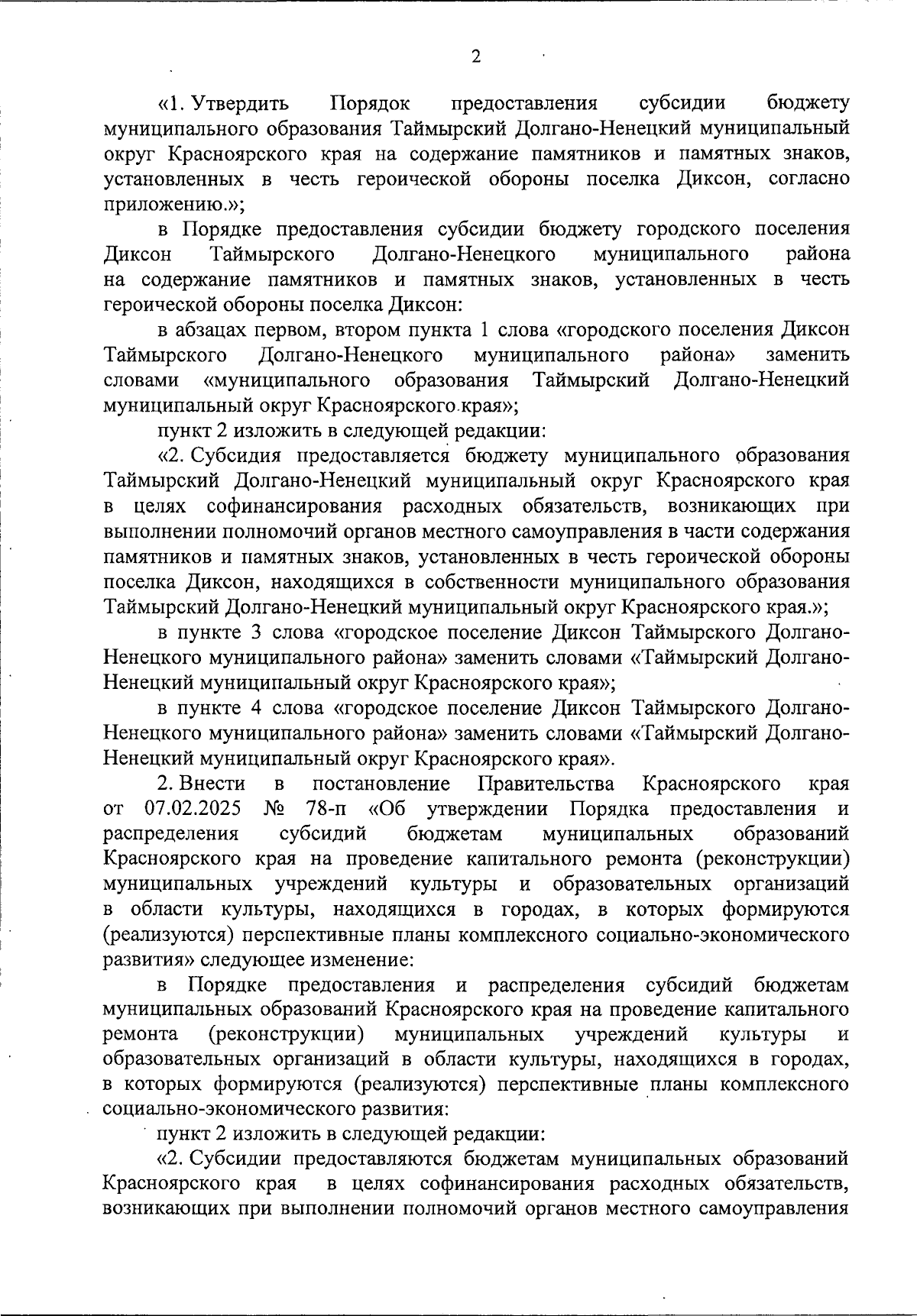 2

«1. Утвердить Порядок предоставления субсидии бюджету муниципального образования Таймырский Долгано-Ненецкий муниципальный округ Красноярского края на содержание памятников и памятных знаков, установленных в честь героической обороны поселка Диксон, согласно приложению.»;

в Порядке предоставления субсидии бюджету городского поселения Диксон Таймырского Долгано-Ненецкого муниципального района на содержание памятников и памятных знаков, установленных в честь героической обороны поселка Диксон:

в абзацах первом, втором пункта 1 слова «городского поселения Диксон Таймырского Долгано-Ненецкого муниципального района» заменить словами «муниципального образования Таймырский Долгано-Ненецкий муниципальный округ Красноярского края»;

пункт 2 изложить в следующей редакции:

«2. Субсидия предоставляется бюджету муниципального образования Таймырский Долгано-Ненецкий муниципальный округ Красноярского края в целях софинансирования расходных обязательств, возникающих при выполнении полномочий органов местного самоуправления в части содержания памятников и памятных знаков, установленных в честь героической обороны поселка Диксон, находящихся в собственности муниципального образования Таймырский Долгано-Ненецкий муниципальный округ Красноярского края.»;

в пункте 3 слова «городское поселение Диксон Таймырского Долгано-Ненецкого муниципального района» заменить словами «Таймырский Долгано-Ненецкий муниципальный округ Красноярского края»;

в пункте 4 слова «городское поселение Диксон Таймырского Долгано-Ненецкого муниципального района» заменить словами «Таймырский Долгано-Ненецкий муниципальный округ Красноярского края».

2. Внести в постановление Правительства Красноярского края от 07.02.2025 № 78-п «Об утверждении Порядка предоставления и распределения субсидий бюджетам муниципальных образований Красноярского края на проведение капитального ремонта (реконструкции) муниципальных учреждений культуры и образовательных организаций в области культуры, находящихся в городах, в которых формируются (реализуются) перспективные планы комплексного социально-экономического развития» следующее изменение:

в Порядке предоставления и распределения субсидий бюджетам муниципальных образований Красноярского края на проведение капитального ремонта (реконструкции) муниципальных учреждений культуры и образовательных организаций в области культуры, находящихся в городах, в которых формируются (реализуются) перспективные планы комплексного социально-экономического развития:

пункт 2 изложить в следующей редакции:

«2. Субсидии предоставляются бюджетам муниципальных образований Красноярского края в целях софинансирования расходных обязательств, возникающих при выполнении полномочий органов местного самоуправления